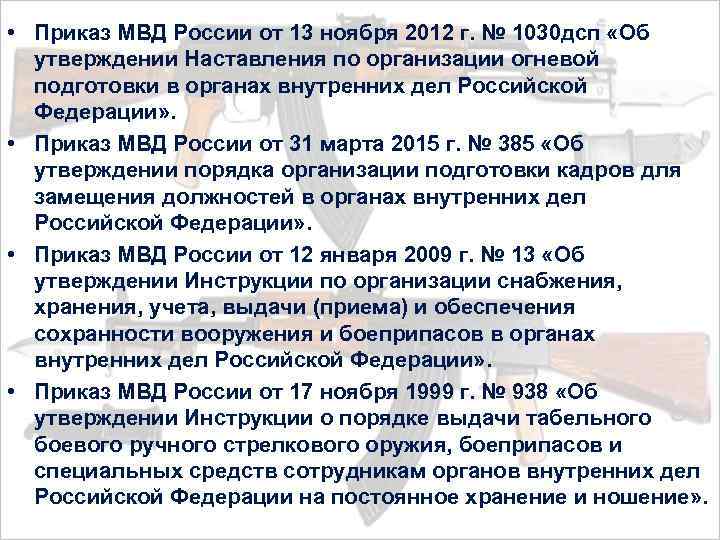 • Приказ МВД России от 13 ноября 2012 г. № 1030дсп «Об утверждении Наставления по организации огневой подготовки в органах внутренних дел Российской Федерации».

• Приказ МВД России от 31 марта 2015 г. № 385 «Об утверждении порядка организации подготовки кадров для замещения должностей в органах внутренних дел Российской Федерации».

• Приказ МВД России от 12 января 2009 г. № 13 «Об утверждении Инструкции по организации снабжения, хранения, учета, выдачи (приема) и обеспечения сохранности вооружения и боеприпасов в органах внутренних дел Российской Федерации».

• Приказ МВД России от 17 ноября 1999 г. № 938 «Об утверждении Инструкции о порядке выдачи табельного боевого ручного стрелкового оружия, боеприпасов и специальных средств сотрудникам органов внутренних дел Российской Федерации на постоянное хранение и ношение».